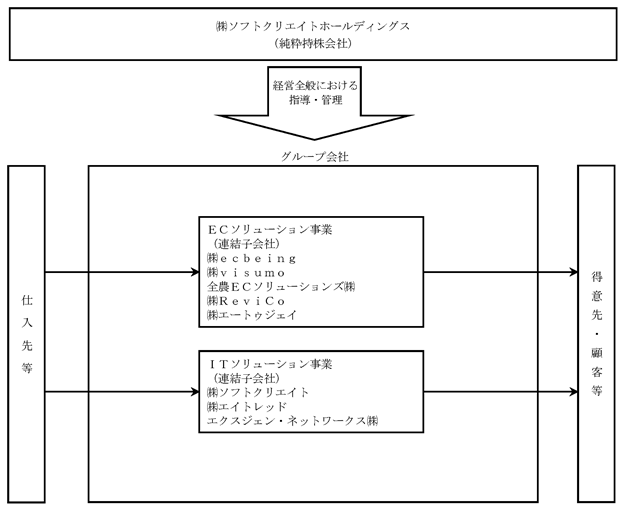 ㈱ソフトクリエイトホールディングス
（純粋持株会社）

経営全般における
指導・管理

グループ会社

仕入先等

ＥＣソリューション事業
（連結子会社）
㈱ｅｃｂｅｉｎｇ
㈱ｖｉｓｕｍｏ
全農ＥＣソリューションズ㈱
㈱ＲｅｖｉＣｏ
㈱エートゥジェイ

ＩＴソリューション事業
（連結子会社）
㈱ソフトクリエイト
㈱エイトレッド
エクスジェン・ネットワークス㈱

得意先・顧客等